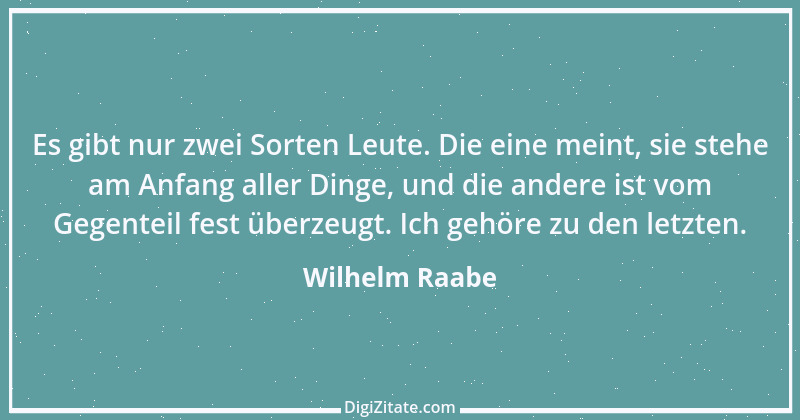 Es gibt nur zwei Sorten Leute. Die eine meint, sie stehe am Anfang aller Dinge, und die andere ist vom Gegenteil fest überzeugt. Ich gehöre zu den letzten.

Wilhelm Raabe

DigiZitate.com